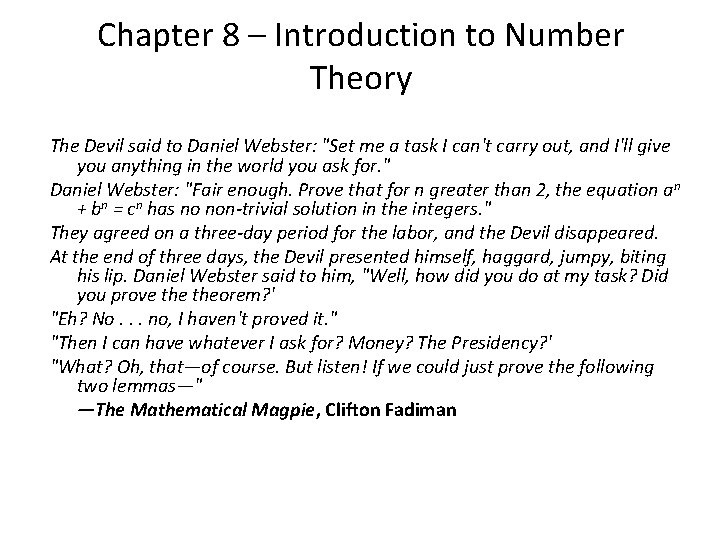 Chapter 8 – Introduction to Number Theory

The Devil said to Daniel Webster: "Set me a task I can't carry out, and I'll give you anything in the world you ask for."

Daniel Webster: "Fair enough. Prove that for n greater than 2, the equation $a^n + b^n = c^n$ has no non-trivial solution in the integers."

They agreed on a three-day period for the labor, and the Devil disappeared.

At the end of three days, the Devil presented himself, haggard, jumpy, biting his lip. Daniel Webster said to him, "Well, how did you do at my task? Did you prove the theorem?'

"Eh? No . . . no, I haven't proved it."

"Then I can have whatever I ask for? Money? The Presidency?'

"What? Oh, that—of course. But listen! If we could just prove the following two lemmas—"

—The Mathematical Magpie, Clifton Fadiman